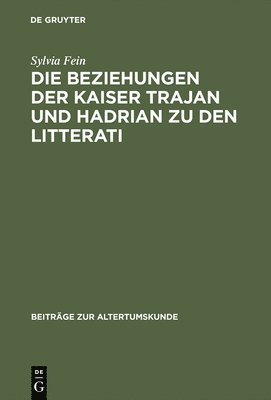 DE GRUYTER

Sylvia Fein

DIE BEZIEHUNGEN DER KAISER TRAJAN UND HADRIAN ZU DEN LITTERATI

BEITRÄGE ZUR ALTERTUMSKUNDE

DE G